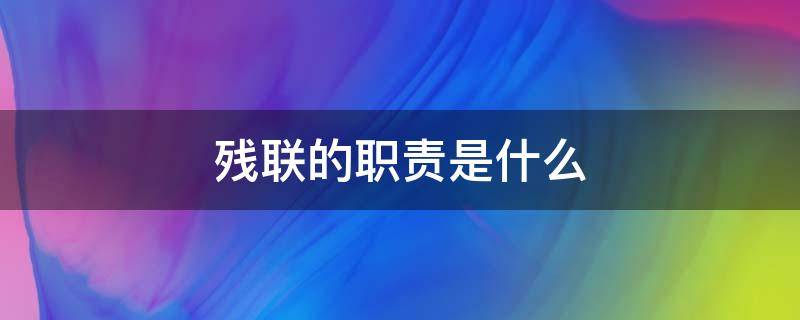 残联的职责是什么